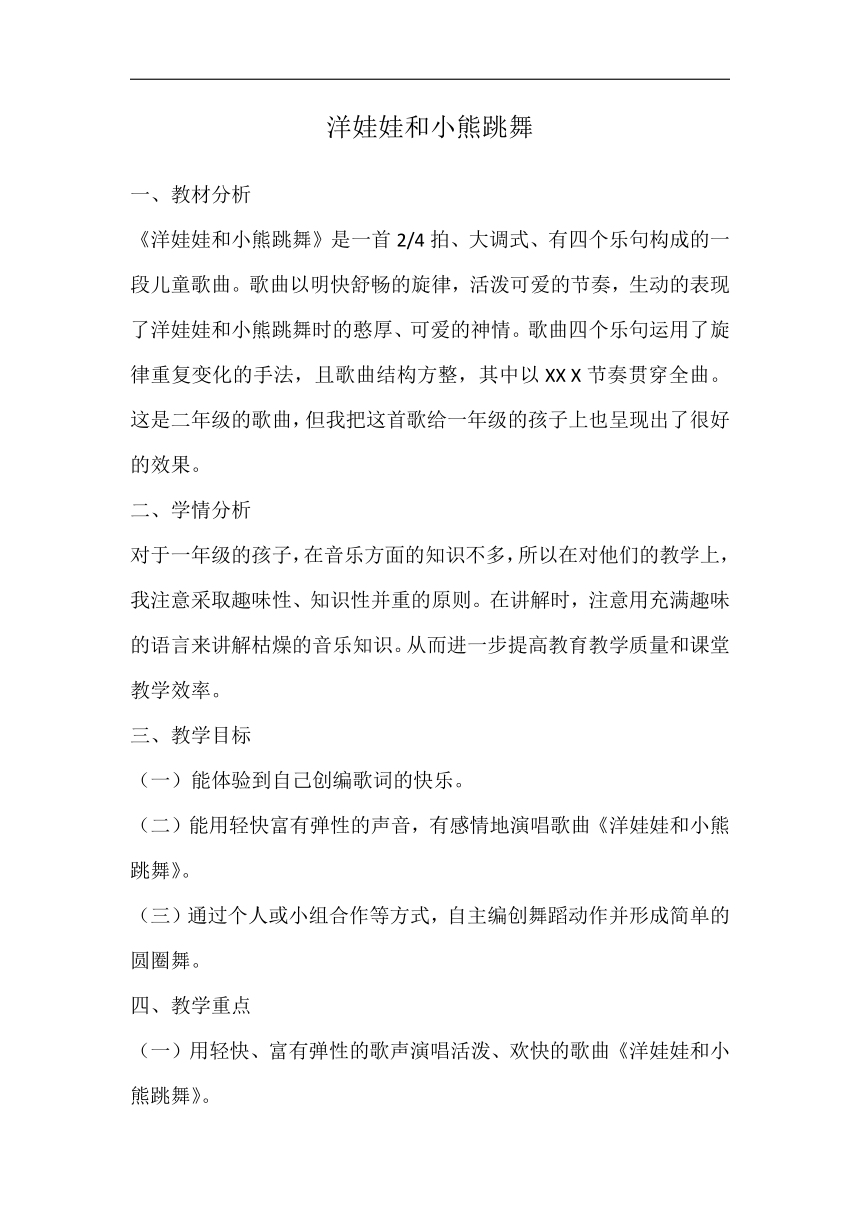 洋娃娃和小熊跳舞

一、教材分析

《洋娃娃和小熊跳舞》是一首 2/4 拍、大调式、有四个乐句构成的一段儿童歌曲。歌曲以明快舒畅的旋律，活泼可爱的节奏，生动的表现了洋娃娃和小熊跳舞时的憨厚、可爱的神情。歌曲四个乐句运用了旋律重复变化的手法，且歌曲结构方整，其中以 XX X 节奏贯穿全曲。这是二年级的歌曲，但我把这首歌给一年级的孩子上也呈现出了很好的效果。

二、学情分析

对于一年级的孩子，在音乐方面的知识不多，所以在对他们的教学上，我注意采取趣味性、知识性并重的原则。在讲解时，注意用充满趣味的语言来讲解枯燥的音乐知识。从而进一步提高教育教学质量和课堂教学效率。

三、教学目标

（一）能体验到自己创编歌词的快乐。

（二）能用轻快富有弹性的声音，有感情地演唱歌曲《洋娃娃和小熊跳舞》。

（三）通过个人或小组合作等方式，自主编创舞蹈动作并形成简单的圆圈舞。

四、教学重点

（一）用轻快、富有弹性的歌声演唱活泼、欢快的歌曲《洋娃娃和小熊跳舞》。